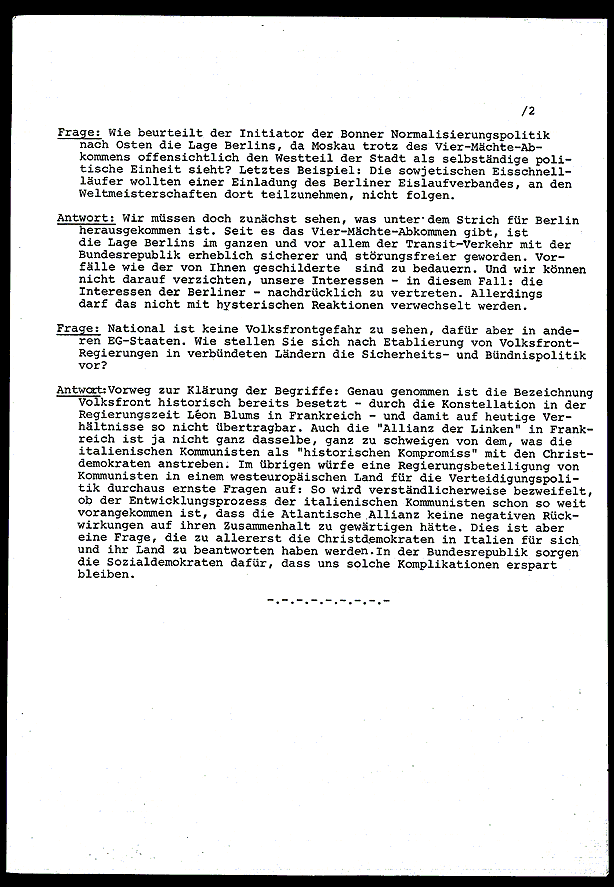 /2

Frage: Wie beurteilt der Initiator der Bonner Normalisierungspolitik nach Osten die Lage Berlins, da Moskau trotz des Vier-Mächte-Abkommens offensichtlich den Westteil der Stadt als selbständige politische Einheit sieht? Letztes Beispiel: Die sowjetischen Eisschnellläufer wollten einer Einladung des Berliner Eislaufverbandes, an den Weltmeisterschaften dort teilzunehmen, nicht folgen.

Antwort: Wir müssen doch zunächst sehen, was unter dem Strich für Berlin herausgekommen ist. Seit es das Vier-Mächte-Abkommen gibt, ist die Lage Berlins im ganzen und vor allem der Transit-Verkehr mit der Bundesrepublik erheblich sicherer und störungsfreier geworden. Vorfälle wie der von Ihnen geschilderte sind zu bedauern. Und wir können nicht darauf verzichten, unsere Interessen - in diesem Fall: die Interessen der Berliner - nachdrücklich zu vertreten. Allerdings darf das nicht mit hysterischen Reaktionen verwechselt werden.

Frage: National ist keine Volksfrontgefahr zu sehen, dafür aber in anderen EG-Staaten. Wie stellen Sie sich nach Etablierung von Volksfront-Regierungen in verbündeten Ländern die Sicherheits- und Bündnispolitik vor?

Antwort: Vorweg zur Klärung der Begriffe: Genau genommen ist die Bezeichnung Volksfront historisch bereits besetzt - durch die Konstellation in der Regierungszeit Léon Blums in Frankreich - und damit auf heutige Verhältnisse so nicht übertragbar. Auch die "Allianz der Linken" in Frankreich ist ja nicht ganz dasselbe, ganz zu schweigen von dem, was die italienischen Kommunisten als "historischen Kompromiss" mit den Christdemokraten anstreben. Im übrigen würfe eine Regierungsbeteiligung von Kommunisten in einem westeuropäischen Land für die Verteidigungspolitik durchaus ernste Fragen auf: So wird verständlicherweise bezweifelt, ob der Entwicklungsprozess der italienischen Kommunisten schon so weit vorangekommen ist, dass die Atlantische Allianz keine negativen Rückwirkungen auf ihren Zusammenhalt zu gewärtigen hätte. Dies ist aber eine Frage, die zu allererst die Christdemokraten in Italien für sich und ihr Land zu beantworten haben werden. In der Bundesrepublik sorgen die Sozialdemokraten dafür, dass uns solche Komplikationen erspart bleiben.

-.-.-.-.-.-.-.-